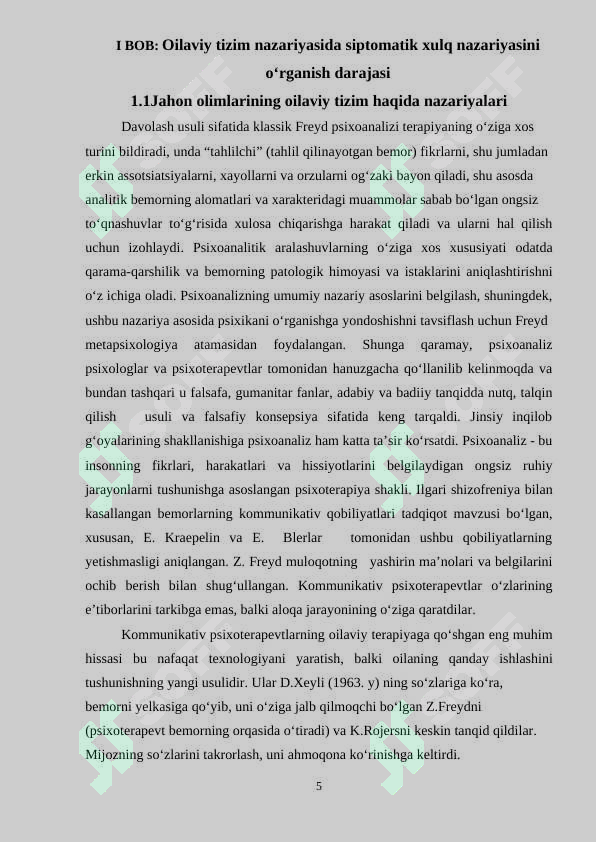 I BOB: Oilaviy tizim nazariyasida siptomatik xulq nazariyasini o‘rganish darajasi

1.1Jahon olimlarining oilaviy tizim haqida nazariyalari

Davolash usuli sifatida klassik Freyd psixoanalizi terapiyaning o‘ziga xos turini bildiradi, unda “tahlilchi” (tahlil qilinayotgan bemor) fikrlarni, shu jumladan erkin assotsiatsiyalarni, xayollarni va orzularni og‘zaki bayon qiladi, shu asosda analitik bemorning alomatlari va xarakteridagi muammolar sabab bo‘lgan ongsiz to‘qnashuvlar to‘g‘risida xulosa chiqarishga harakat qiladi va ularni hal qilish uchun izohlaydi. Psixoanalitik aralashuvlarning o‘ziga xos xususiyati odatda qarama-qarshilik va bemorning patologik himoyasi va istaklarini aniqlashtirishni o‘z ichiga oladi. Psixoanalizning umumiy nazariy asoslarini belgilash, shuningdek, ushbu nazariya asosida psixikani o‘rganishga yondoshishni tavsiflash uchun Freyd metapsixologiya atamasidan foydalangan. Shunga qaramay, psixoanaliz psixologlar va psixoterapevtlar tomonidan hanuzgacha qo‘llanilib kelinmoqda va bundan tashqari u falsafa, gumanitar fanlar, adabiy va badiiy tanqidda nutq, talqin qilish usuli va falsafiy konsepsiya sifatida keng tarqaldi. Jinsiy inqilob g‘oyalarining shakllanishiga psixoanaliz ham katta ta’sir ko‘rsatdi. Psixoanaliz - bu insonning fikrlari, harakatlari va hissiyotlarini belgilaydigan ongsiz ruhiy jarayonlarni tushunishga asoslangan psixoterapiya shakli. Ilgari shizofreniya bilan kasallangan bemorlarning kommunikativ qobiliyatlari tadqiqot mavzusi bo‘lgan, xususan, E. Kraepelin va E. Blerlar tomonidan ushbu qobiliyatlarning yetishmasligi aniqlangan. Z. Freyd muloqotning yashirin ma’nolari va belgilarini ochib berish bilan shug‘ullangan. Kommunikativ psixoterapevtlar o‘zlarining e’tiborlarini tarkibga emas, balki aloqa jarayonining o‘ziga qaratdilar.

Kommunikativ psixoterapevtlarning oilaviy terapiyaga qo‘shgan eng muhim hissasi bu nafaqat texnologiyani yaratish, balki oilaning qanday ishlashini tushunishning yangi usulidir. Ular D.Xeyli (1963. y) ning so‘zlariga ko‘ra, bemorni yelkasiga qo‘yib, uni o‘ziga jalb qilmoqchi bo‘lgan Z.Freydni (psixoterapevt bemorning orqasida o‘tiradi) va K.Rojersni keskin tanqid qildilar. Mijozning so‘zlarini takrorlash, uni ahmoqona ko‘rinishga keltirdi.

5